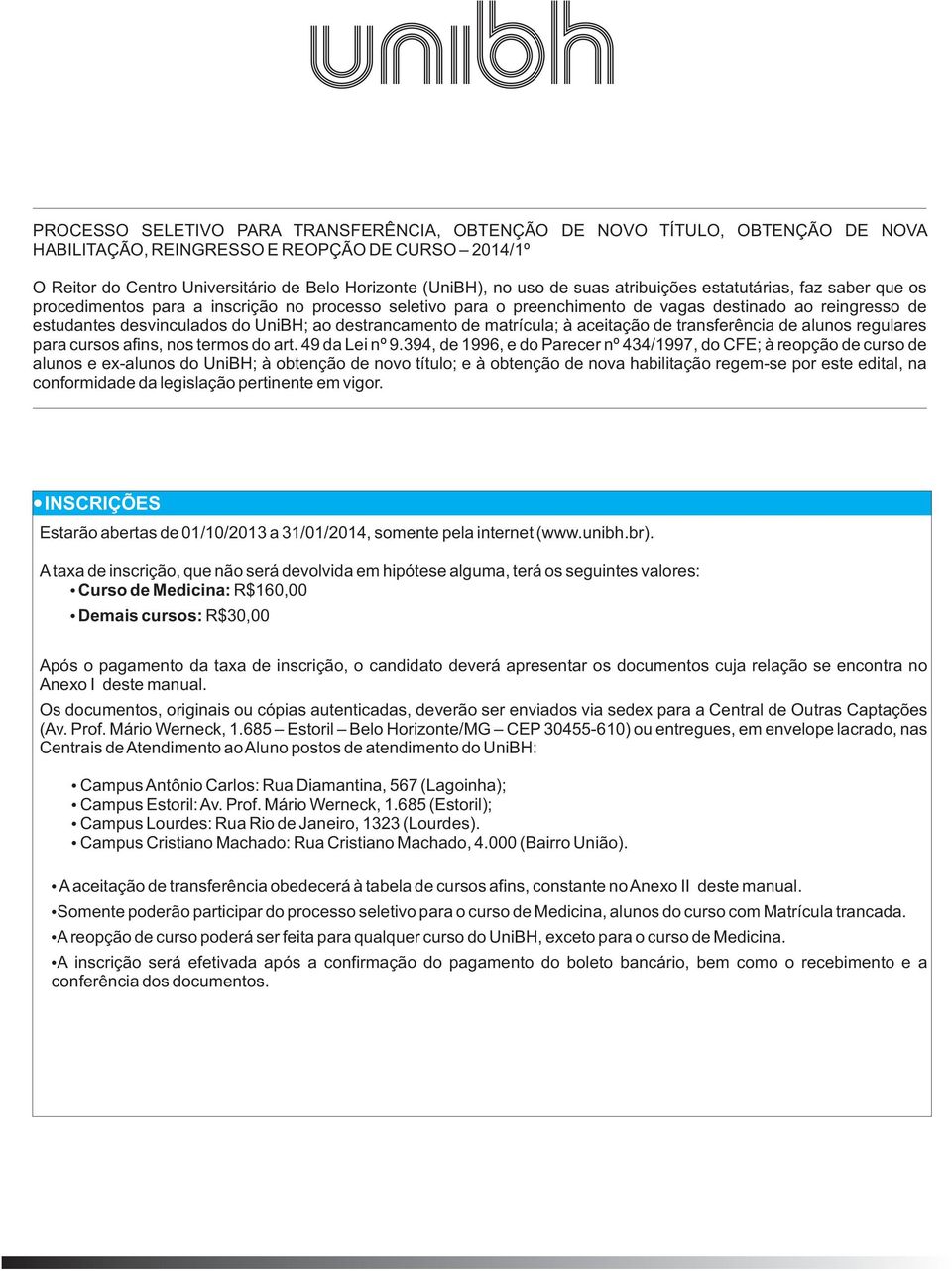 unibh

PROCESSO SELETIVO PARA TRANSFERÊNCIA, OBTENÇÃO DE NOVO TÍTULO, OBTENÇÃO DE NOVA HABILITAÇÃO, REINGRESSO E REOPÇÃO DE CURSO – 2014/1º

O Reitor do Centro Universitário de Belo Horizonte (UniBH), no uso de suas atribuições estatutárias, faz saber que os procedimentos para a inscrição no processo seletivo para o preenchimento de vagas destinado ao reingresso de estudantes desvinculados do UniBH; ao destrancamento de matrícula; à aceitação de transferência de alunos regulares para cursos afins, nos termos do art. 49 da Lei nº 9.394, de 1996, e do Parecer nº 434/1997, do CFE; à reopção de curso de alunos e ex-alunos do UniBH; à obtenção de novo título; e à obtenção de nova habilitação regem-se por este edital, na conformidade da legislação pertinente em vigor.

• INSCRIÇÕES

Estarão abertas de 01/10/2013 a 31/01/2014, somente pela internet (www.unibh.br).

A taxa de inscrição, que não será devolvida em hipótese alguma, terá os seguintes valores:
• Curso de Medicina: R$160,00
• Demais cursos: R$30,00

Após o pagamento da taxa de inscrição, o candidato deverá apresentar os documentos cuja relação se encontra no Anexo I deste manual.
Os documentos, originais ou cópias autenticadas, deverão ser enviados via sedex para a Central de Outras Captações (Av. Prof. Mário Werneck, 1.685 – Estoril – Belo Horizonte/MG – CEP 30455-610) ou entregues, em envelope lacrado, nas Centrais de Atendimento ao Aluno postos de atendimento do UniBH:

• Campus Antônio Carlos: Rua Diamantina, 567 (Lagoinha);
• Campus Estoril: Av. Prof. Mário Werneck, 1.685 (Estoril);
• Campus Lourdes: Rua Rio de Janeiro, 1323 (Lourdes).
• Campus Cristiano Machado: Rua Cristiano Machado, 4.000 (Bairro União).

• A aceitação de transferência obedecerá à tabela de cursos afins, constante no Anexo II deste manual.
• Somente poderão participar do processo seletivo para o curso de Medicina, alunos do curso com Matrícula trancada.
• A reopção de curso poderá ser feita para qualquer curso do UniBH, exceto para o curso de Medicina.
• A inscrição será efetivada após a confirmação do pagamento do boleto bancário, bem como o recebimento e a conferência dos documentos.